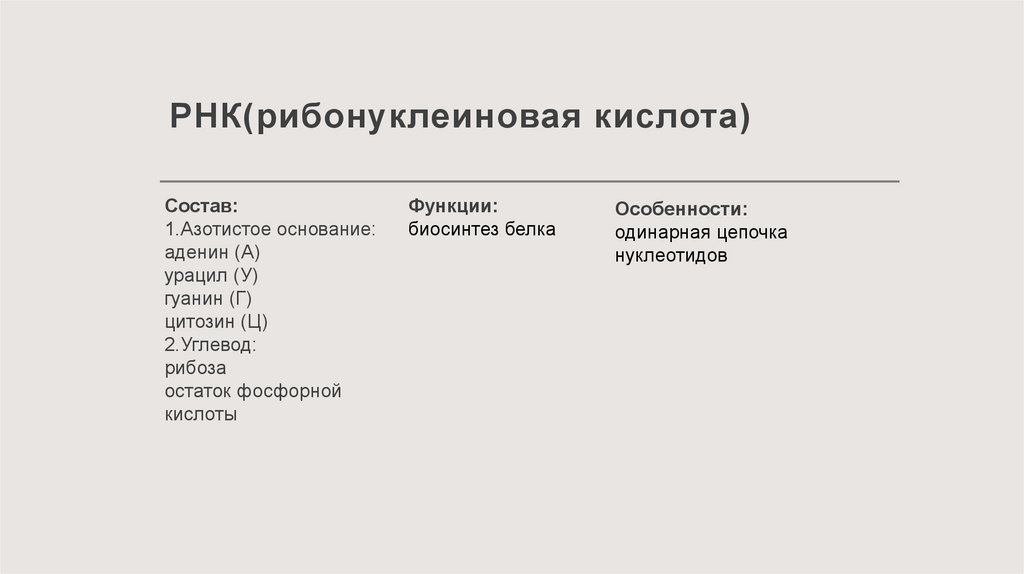 РНК(рибонуклеиновая кислота)

Состав:
1.Азотистое основание:
аденин (А)
урацил (У)
гуанин (Г)
цитозин (Ц)
2.Углевод:
рибоза
остаток фосфорной кислоты

Функции:
биосинтез белка

Особенности:
одинарная цепочка нуклеотидов